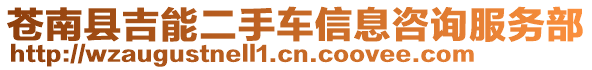 苍南县吉能二手车信息咨询服务部
http://wzaugustnell1.cn.coovee.com